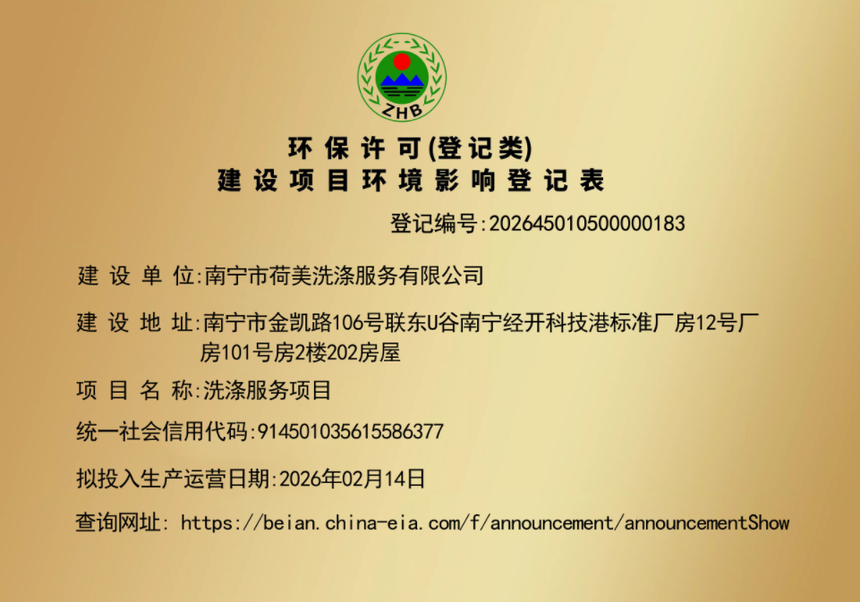 ZHB

环保许可(登记类)
建设项目环境影响登记表

登记编号:202645010500000183

建设单位:南宁市荷美洗涤服务有限公司

建设地址:南宁市金凯路106号联东U谷南宁经开科技港标准厂房12号厂房101号房2楼202房屋

项目名称:洗涤服务项目

统一社会信用代码:914501035615586377

拟投入生产运营日期:2026年02月14日

查询网址: https://beian.china-eia.com/f/announcement/announcementShow